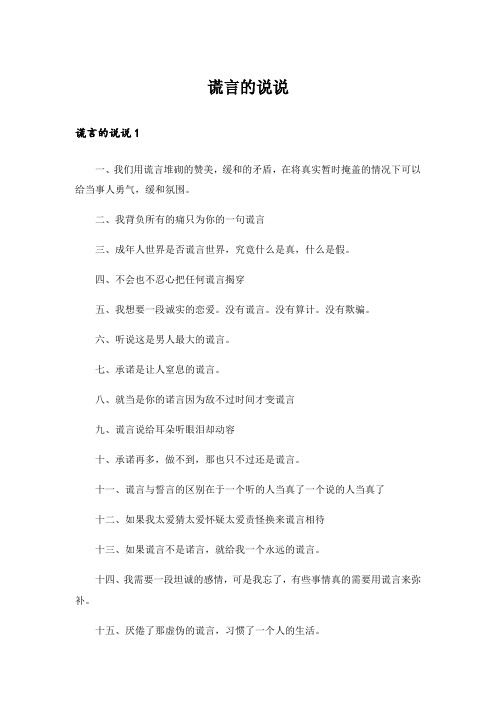 谎言的说说

谎言的说说 1

一、我们用谎言堆砌的赞美，缓和的矛盾，在将真实暂时掩盖的情况下可以给当事人勇气，缓和氛围。

二、我背负所有的痛只为你的一句谎言

三、成年人世界是否谎言世界，究竟什么是真，什么是假。

四、不会也不忍心把任何谎言揭穿

五、我想要一段诚实的恋爱。没有谎言。没有算计。没有欺骗。

六、听说这是男人最大的谎言。

七、承诺是让人窒息的谎言。

八、就当是你的诺言因为敌不过时间才变谎言

九、谎言说给耳朵听眼泪却动容

十、承诺再多，做不到，那也只不过还是谎言。

十一、谎言与誓言的区别在于一个听的人当真了一个说的人当真了

十二、如果我太爱猜太爱怀疑太爱责怪换来谎言相待

十三、如果谎言不是诺言，就给我一个永远的谎言。

十四、我需要一段坦诚的感情，可是我忘了，有些事情真的需要用谎言来弥补。

十五、厌倦了那虚伪的谎言，习惯了一个人的生活。